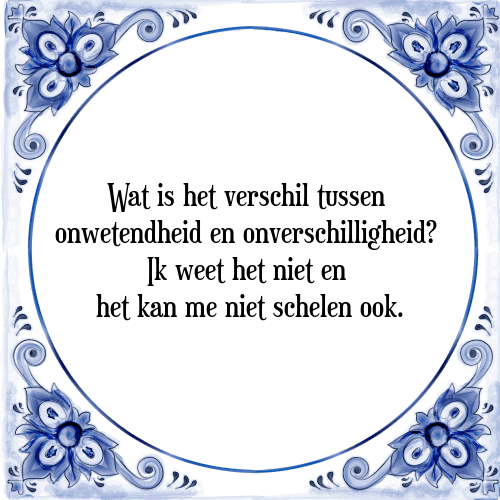 Wat is het verschil tussen onwetendheid en onverschilligheid? Ik weet het niet en het kan me niet schelen ook.